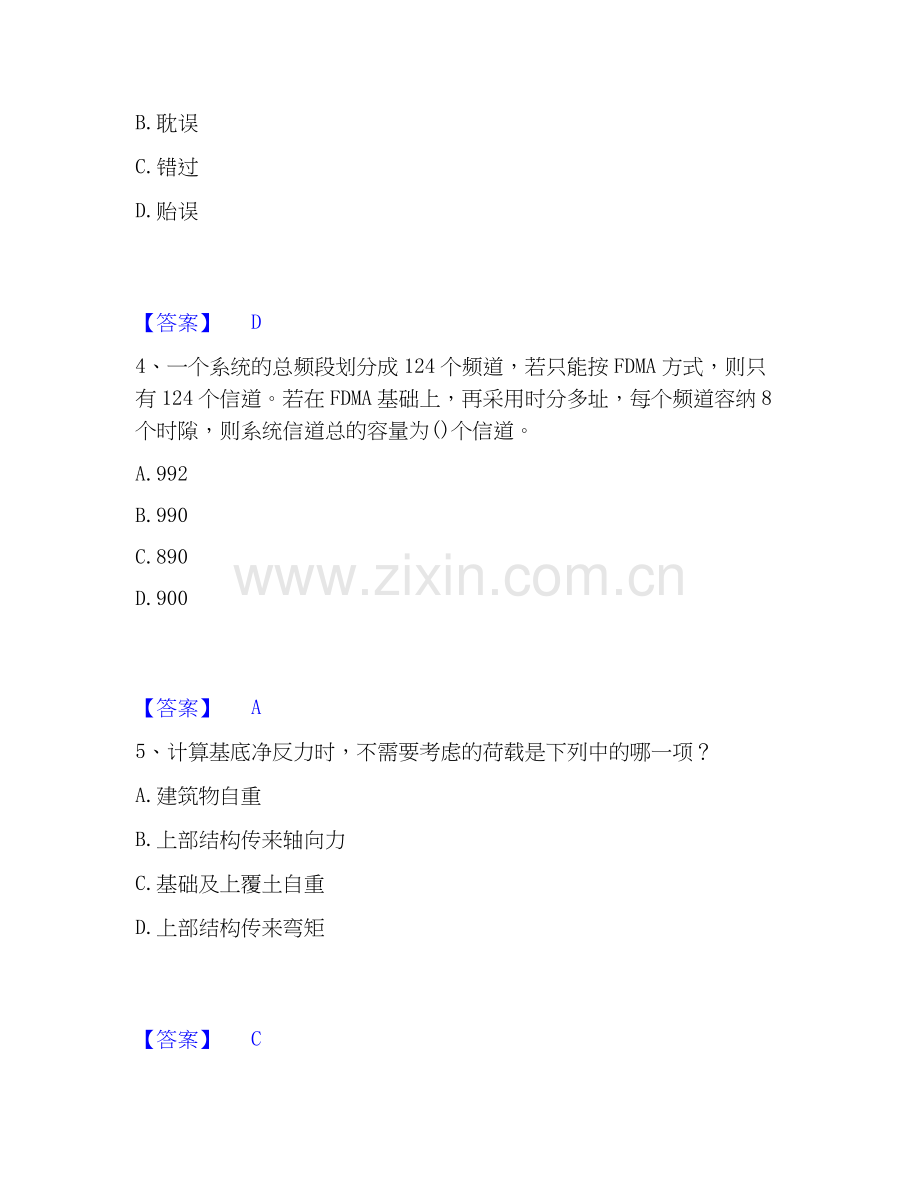 B. 耽误

C. 错过

D. 贻误

【答案】 D

4、一个系统的总频段划分成 124 个频道，若只能按 FDMA 方式，则只有 124 个信道。若在 FDMA 基础上，再采用时分多址，每个频道容纳 8 个时隙，则系统信道总的容量为()个信道。

A. 992

B. 990

C. 890

D. 900

www.zixin.com.cn

【答案】 A

5、计算基底净反力时，不需要考虑的荷载是下列中的哪一项？

A. 建筑物自重

B. 上部结构传来轴向力

C. 基础及上覆土自重

D. 上部结构传来弯矩

【答案】 C